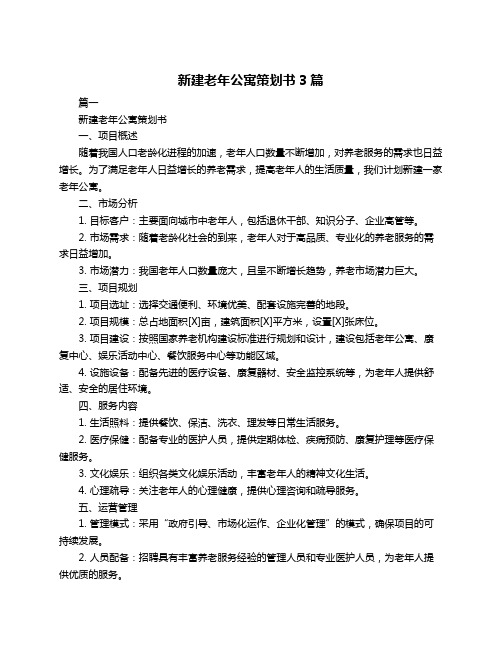 新建老年公寓策划书 3 篇

篇一

新建老年公寓策划书

一、项目概述

随着我国人口老龄化进程的加速，老年人口数量不断增加，对养老服务的需求也日益增长。为了满足老年人日益增长的养老需求，提高老年人的生活质量，我们计划新建一家老年公寓。

二、市场分析

1. 目标客户：主要面向城市中老年人，包括退休干部、知识分子、企业高管等。

2. 市场需求：随着老龄化社会的到来，老年人对于高品质、专业化的养老服务的需求日益增加。

3. 市场潜力：我国老年人口数量庞大，且呈不断增长趋势，养老市场潜力巨大。

三、项目规划

1. 项目选址：选择交通便利、环境优美、配套设施完善的地段。

2. 项目规模：总占地面积[X]亩，建筑面积[X]平方米，设置[X]张床位。

3. 项目建设：按照国家养老机构建设标准进行规划和设计，建设包括老年公寓、康复中心、娱乐活动中心、餐饮服务中心等功能区域。

4. 设施设备：配备先进的医疗设备、康复器材、安全监控系统等，为老年人提供舒适、安全的居住环境。

四、服务内容

1. 生活照料：提供餐饮、保洁、洗衣、理发等日常生活服务。

2. 医疗保健：配备专业的医护人员，提供定期体检、疾病预防、康复护理等医疗保健服务。

3. 文化娱乐：组织各类文化娱乐活动，丰富老年人的精神文化生活。

4. 心理疏导：关注老年人的心理健康，提供心理咨询和疏导服务。

五、运营管理

1. 管理模式：采用“政府引导、市场化运作、企业化管理”的模式，确保项目的可持续发展。

2. 人员配备：招聘具有丰富养老服务经验的管理人员和专业医护人员，为老年人提供优质的服务。